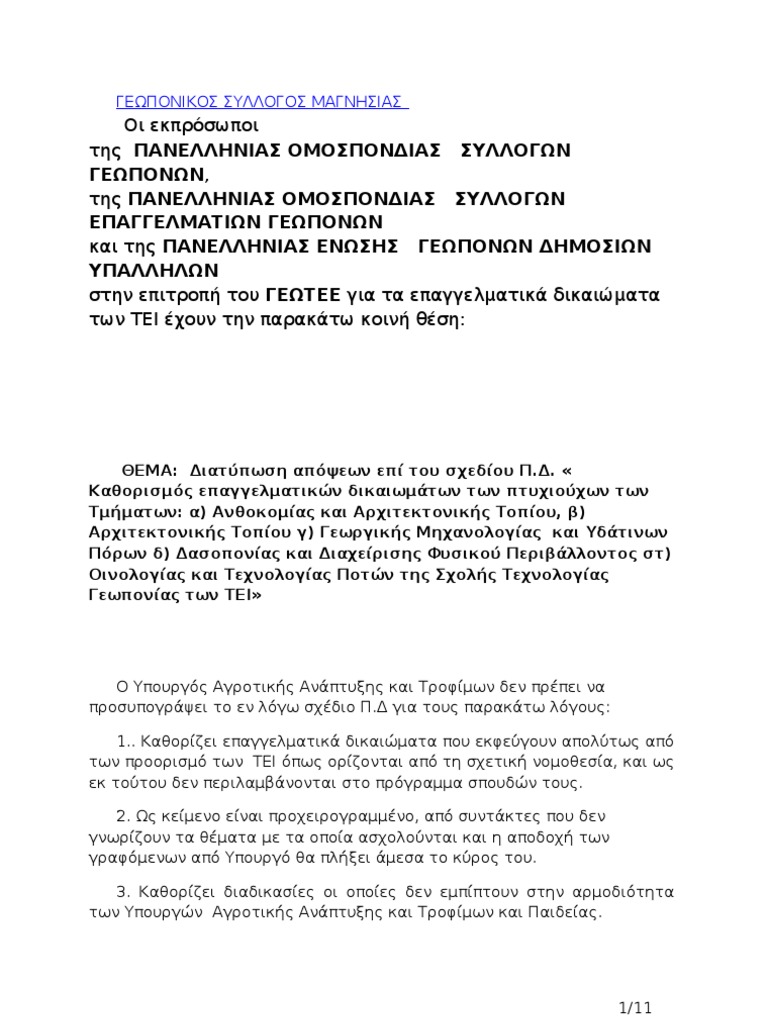 ΓΕΩΠΟΝΙΚΟΣ ΣΥΛΛΟΓΟΣ ΜΑΓΝΗΣΙΑΣ

Οι εκπρόσωποι
της ΠΑΝΕΛΛΗΝΙΑΣ ΟΜΟΣΠΟΝΔΙΑΣ ΣΥΛΛΟΓΩΝ ΓΕΩΠΟΝΩΝ,
της ΠΑΝΕΛΛΗΝΙΑΣ ΟΜΟΣΠΟΝΔΙΑΣ ΣΥΛΛΟΓΩΝ ΕΠΑΓΓΕΛΜΑΤΙΩΝ ΓΕΩΠΟΝΩΝ
και της ΠΑΝΕΛΛΗΝΙΑΣ ΕΝΩΣΗΣ ΓΕΩΠΟΝΩΝ ΔΗΜΟΣΙΩΝ ΥΠΑΛΛΗΛΩΝ
στην επιτροπή του ΓΕΩΤΕΕ για τα επαγγελματικά δικαιώματα των ΤΕΙ έχουν την παρακάτω κοινή θέση:

ΘΕΜΑ: Διατύπωση απόψεων επί του σχεδίου Π.Δ. « Καθορισμός επαγγελματικών δικαιωμάτων των πτυχιούχων των Τμήματων: α) Ανθοκομίας και Αρχιτεκτονικής Τοπίου, β) Αρχιτεκτονικής Τοπίου γ) Γεωργικής Μηχανολογίας και Υδάτινων Πόρων δ) Δασοπονίας και Διαχείρισης Φυσικού Περιβάλλοντος στ) Οινολογίας και Τεχνολογίας Ποτών της Σχολής Τεχνολογίας Γεωπονίας των ΤΕΙ»

Ο Υπουργός Αγροτικής Ανάπτυξης και Τροφίμων δεν πρέπει να προσυπογράψει το εν λόγω σχέδιο Π.Δ για τους παρακάτω λόγους:

1.. Καθορίζει επαγγελματικά δικαιώματα που εκφεύγουν απολύτως από των προορισμό των ΤΕΙ όπως ορίζονται από τη σχετική νομοθεσία, και ως εκ τούτου δεν περιλαμβάνονται στο πρόγραμμα σπουδών τους.

2. Ως κείμενο είναι προχειρογραμμένο, από συντάκτες που δεν γνωρίζουν τα θέματα με τα οποία ασχολούνται και η αποδοχή των γραφόμενων από Υπουργό θα πλήξει άμεσα το κύρος του.

3. Καθορίζει διαδικασίες οι οποίες δεν εμπίπτουν στην αρμοδιότητα των Υπουργών Αγροτικής Ανάπτυξης και Τροφίμων και Παιδείας.

1/11